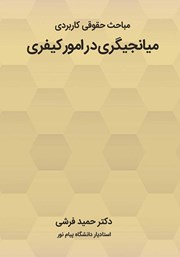 مباحث حقوقی کاربردی

میانجیگری در امور کیفری

دکتر حمید فرشی

استادیار دانشگاه پیام نور